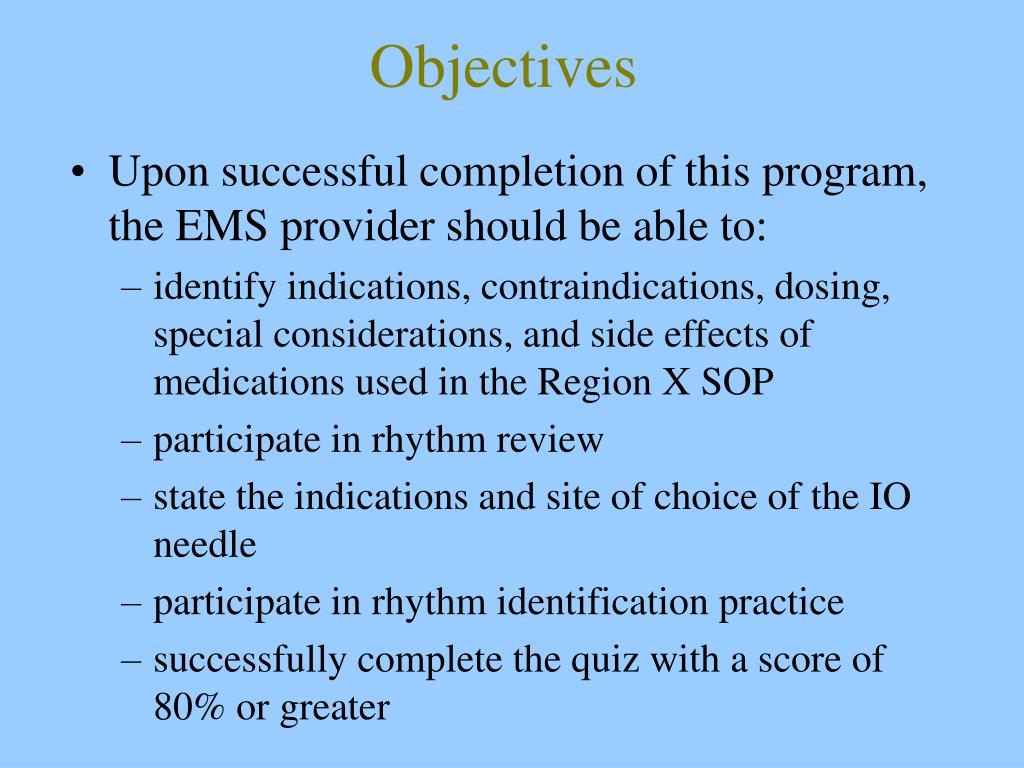 Objectives

• Upon successful completion of this program, the EMS provider should be able to:
– identify indications, contraindications, dosing, special considerations, and side effects of medications used in the Region X SOP
– participate in rhythm review
– state the indications and site of choice of the IO needle
– participate in rhythm identification practice
– successfully complete the quiz with a score of 80% or greater